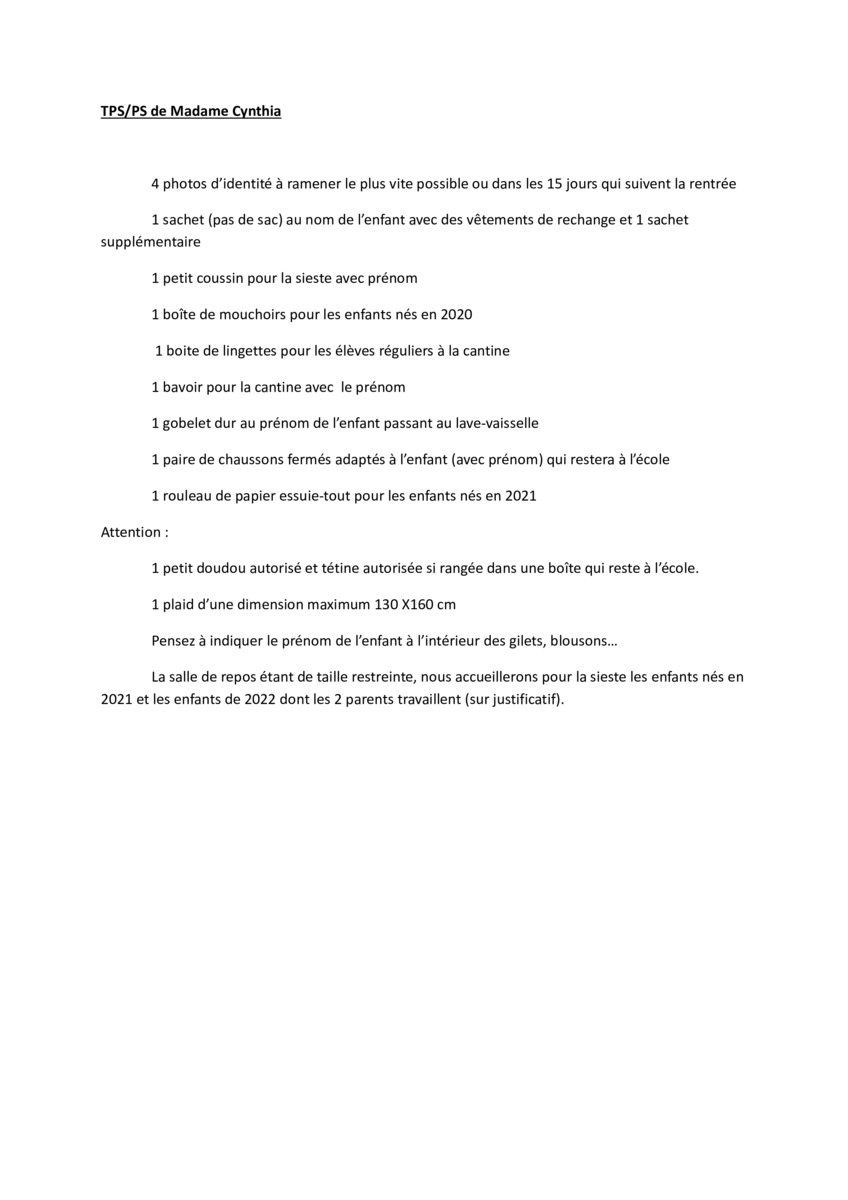 TPS/PS de Madame Cynthia

4 photos d'identité à ramener le plus vite possible ou dans les 15 jours qui suivent la rentrée

1 sachet (pas de sac) au nom de l'enfant avec des vêtements de rechange et 1 sachet supplémentaire

1 petit coussin pour la sieste avec prénom

1 boîte de mouchoirs pour les enfants nés en 2020

1 boite de lingettes pour les élèves réguliers à la cantine

1 bavoir pour la cantine avec le prénom

1 gobelet dur au prénom de l'enfant passant au lave-vaisselle

1 paire de chaussons fermés adaptés à l'enfant (avec prénom) qui restera à l'école

1 rouleau de papier essuie-tout pour les enfants nés en 2021

Attention :

1 petit doudou autorisé et tétine autorisée si rangée dans une boîte qui reste à l'école.

1 plaid d'une dimension maximum 130 X160 cm

Pensez à indiquer le prénom de l'enfant à l'intérieur des gilets, blousons…

La salle de repos étant de taille restreinte, nous accueillerons pour la sieste les enfants nés en 2021 et les enfants de 2022 dont les 2 parents travaillent (sur justificatif).